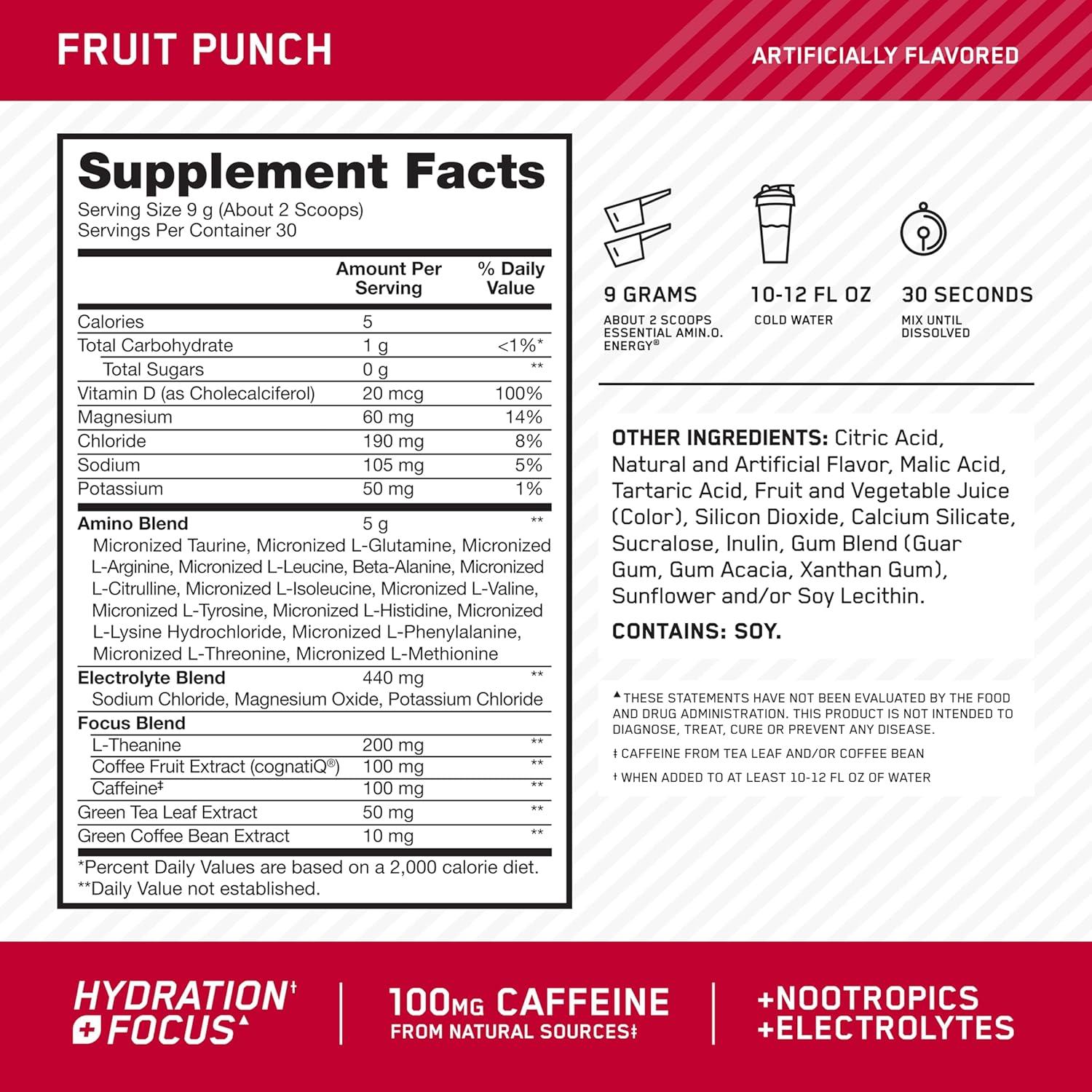 FRUIT PUNCH

ARTIFICIALLY FLAVORED

Supplement Facts
Serving Size 9 g (About 2 Scoops)
Servings Per Container 30

| | Amount Per Serving | % Daily Value |
|---|---|---|
| Calories | 5 | |
| Total Carbohydrate | 1 g | <1%* |
| Total Sugars | 0 g | ** |
| Vitamin D (as Cholecalciferol) | 20 mcg | 100% |
| Magnesium | 60 mg | 14% |
| Chloride | 190 mg | 8% |
| Sodium | 105 mg | 5% |
| Potassium | 50 mg | 1% |
| Amino Blend | 5 g | ** |
| Micronized Taurine, Micronized L-Glutamine, Micronized L-Arginine, Micronized L-Leucine, Beta-Alanine, Micronized L-Citrulline, Micronized L-Isoleucine, Micronized L-Valine, Micronized L-Tyrosine, Micronized L-Histidine, Micronized L-Lysine Hydrochloride, Micronized L-Phenylalanine, Micronized L-Threonine, Micronized L-Methionine | | |
| Electrolyte Blend | 440 mg | ** |
| Sodium Chloride, Magnesium Oxide, Potassium Chloride | | |
| Focus Blend | | |
| L-Theanine | 200 mg | ** |
| Coffee Fruit Extract (cognatiQ®) | 100 mg | ** |
| Caffeine‡ | 100 mg | ** |
| Green Tea Leaf Extract | 50 mg | ** |
| Green Coffee Bean Extract | 10 mg | ** |

*Percent Daily Values are based on a 2,000 calorie diet.
**Daily Value not established.

9 GRAMS
ABOUT 2 SCOOPS ESSENTIAL AMIN.O. ENERGY®

10-12 FL OZ
COLD WATER

30 SECONDS
MIX UNTIL DISSOLVED

OTHER INGREDIENTS: Citric Acid, Natural and Artificial Flavor, Malic Acid, Tartaric Acid, Fruit and Vegetable Juice (Color), Silicon Dioxide, Calcium Silicate, Sucralose, Inulin, Gum Blend (Guar Gum, Gum Acacia, Xanthan Gum), Sunflower and/or Soy Lecithin.

CONTAINS: SOY.

▲THESE STATEMENTS HAVE NOT BEEN EVALUATED BY THE FOOD AND DRUG ADMINISTRATION. THIS PRODUCT IS NOT INTENDED TO DIAGNOSE, TREAT, CURE OR PREVENT ANY DISEASE.

‡ CAFFEINE FROM TEA LEAF AND/OR COFFEE BEAN

† WHEN ADDED TO AT LEAST 10-12 FL OZ OF WATER

HYDRATION† + FOCUS▲

100MG CAFFEINE
FROM NATURAL SOURCES‡

+NOOTROPICS
+ELECTROLYTES